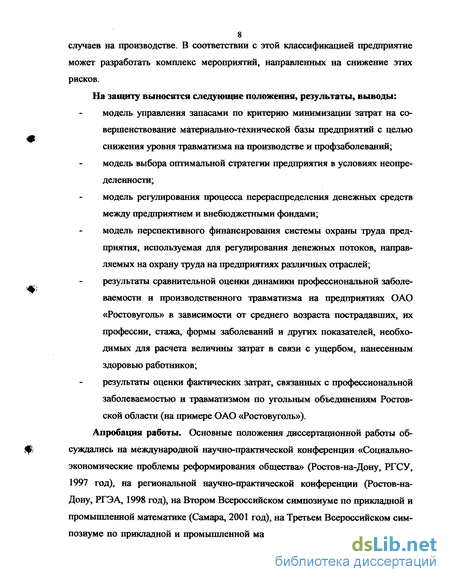 8

случаев на производстве. В соответствии с этой классификацией предприятие может разработать комплекс мероприятий, направленных на снижение этих рисков.

На защиту выносятся следующие положения, результаты, выводы:

- модель управления запасами по критерию минимизации затрат на совершенствование материально-технической базы предприятий с целью снижения уровня травматизма на производстве и профзаболеваний;

- модель выбора оптимальной стратегии предприятия в условиях неопределенности;

- модель регулирования процесса перераспределения денежных средств между предприятием и внебюджетными фондами;

- модель перспективного финансирования системы охраны труда предприятия, используемая для регулирования денежных потоков, направляемых на охрану труда на предприятиях различных отраслей;

- результаты сравнительной оценки динамики профессиональной заболеваемости и производственного травматизма на предприятиях ОАО «Ростовуголь» в зависимости от среднего возраста пострадавших, их профессии, стажа, формы заболеваний и других показателей, необходимых для расчета величины затрат в связи с ущербом, нанесенным здоровью работников;

- результаты оценки фактических затрат, связанных с профессиональной заболеваемостью и травматизмом по угольным объединениям Ростовской области (на примере ОАО «Ростовуголь»).

Апробация работы. Основные положения диссертационной работы обсуждались на международной научно-практической конференции «Социально-экономические проблемы реформирования общества» (Ростов-на-Дону, РГСУ, 1997 год), на региональной научно-практической конференции (Ростов-на-Дону, РГЭА, 1998 год), на Втором Всероссийском симпозиуме по прикладной и промышленной математике (Самара, 2001 год), на Третьем Всероссийском симпозиуме по прикладной и промышленной ма

dsLib.net
библиотека диссертаций